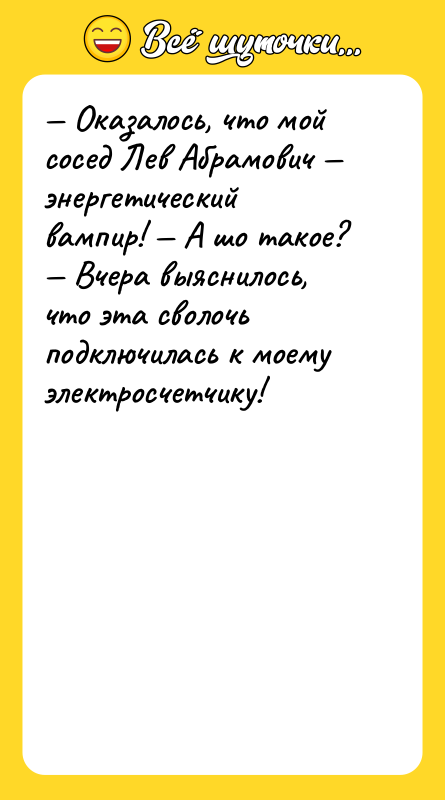 Всё шуточки...

— Оказалось, что мой сосед Лев Абрамович — энергетический вампир! — А шо такое? — Вчера выяснилось, что эта сволочь подключилась к моему электросчетчику!